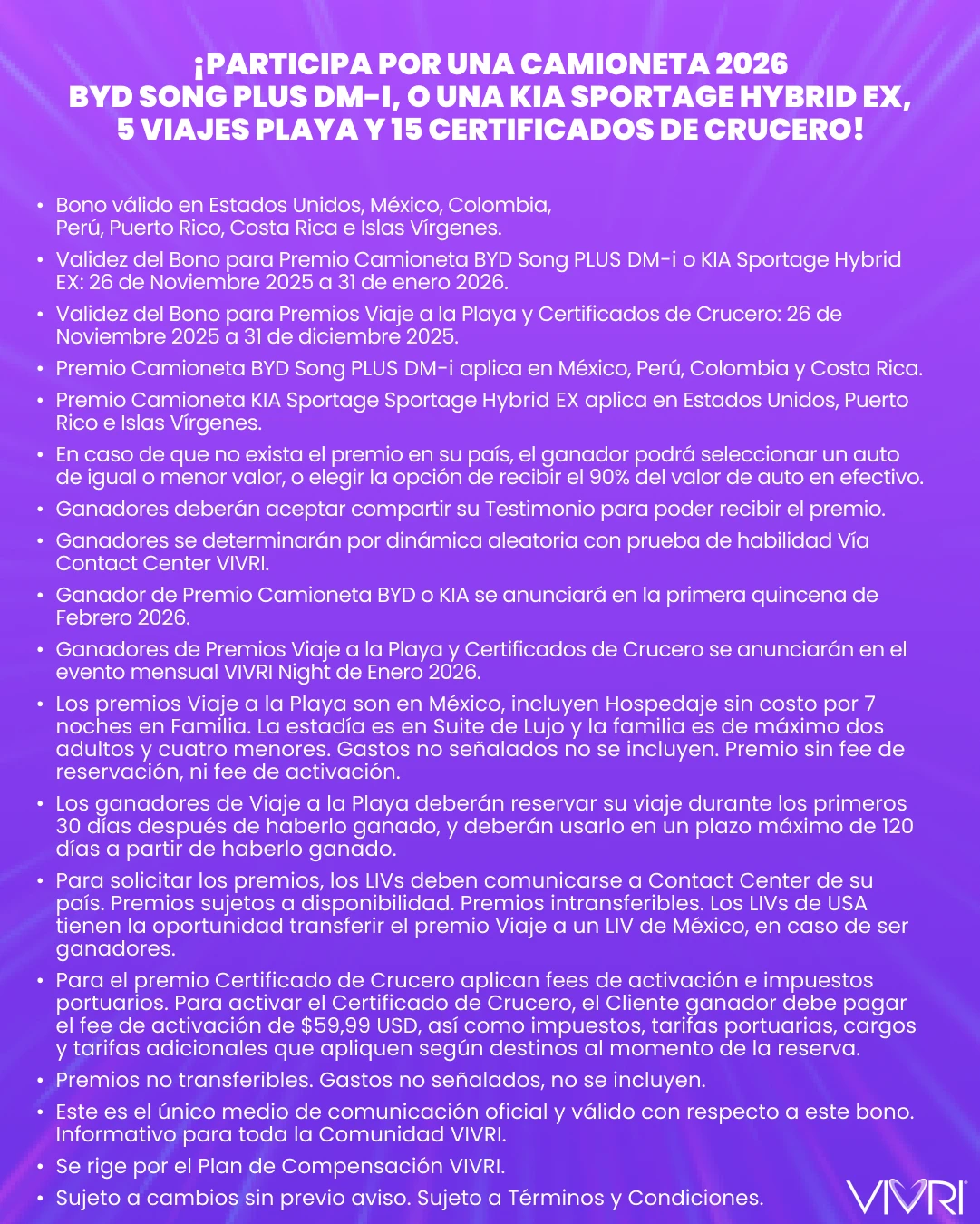 ¡PARTICIPA POR UNA CAMIONETA 2026
BYD SONG PLUS DM-I, O UNA KIA SPORTAGE HYBRID EX,
5 VIAJES PLAYA Y 15 CERTIFICADOS DE CRUCERO!

• Bono válido en Estados Unidos, México, Colombia, Perú, Puerto Rico, Costa Rica e Islas Vírgenes.
• Validez del Bono para Premio Camioneta BYD Song PLUS DM-i o KIA Sportage Hybrid EX: 26 de Noviembre 2025 a 31 de enero 2026.
• Validez del Bono para Premios Viaje a la Playa y Certificados de Crucero: 26 de Noviembre 2025 a 31 de diciembre 2025.
• Premio Camioneta BYD Song PLUS DM-i aplica en México, Perú, Colombia y Costa Rica.
• Premio Camioneta KIA Sportage Sportage Hybrid EX aplica en Estados Unidos, Puerto Rico e Islas Vírgenes.
• En caso de que no exista el premio en su país, el ganador podrá seleccionar un auto de igual o menor valor, o elegir la opción de recibir el 90% del valor de auto en efectivo.
• Ganadores deberán aceptar compartir su Testimonio para poder recibir el premio.
• Ganadores se determinarán por dinámica aleatoria con prueba de habilidad Vía Contact Center VIVRI.
• Ganador de Premio Camioneta BYD o KIA se anunciará en la primera quincena de Febrero 2026.
• Ganadores de Premios Viaje a la Playa y Certificados de Crucero se anunciarán en el evento mensual VIVRI Night de Enero 2026.
• Los premios Viaje a la Playa son en México, incluyen Hospedaje sin costo por 7 noches en Familia. La estadía es en Suite de Lujo y la familia es de máximo dos adultos y cuatro menores. Gastos no señalados no se incluyen. Premio sin fee de reservación, ni fee de activación.
• Los ganadores de Viaje a la Playa deberán reservar su viaje durante los primeros 30 días después de haberlo ganado, y deberán usarlo en un plazo máximo de 120 días a partir de haberlo ganado.
• Para solicitar los premios, los LIVs deben comunicarse a Contact Center de su país. Premios sujetos a disponibilidad. Premios intransferibles. Los LIVs de USA tienen la oportunidad transferir el premio Viaje a un LIV de México, en caso de ser ganadores.
• Para el premio Certificado de Crucero aplican fees de activación e impuestos portuarios. Para activar el Certificado de Crucero, el Cliente ganador debe pagar el fee de activación de $59,99 USD, así como impuestos, tarifas portuarias, cargos y tarifas adicionales que apliquen según destinos al momento de la reserva.
• Premios no transferibles. Gastos no señalados, no se incluyen.
• Este es el único medio de comunicación oficial y válido con respecto a este bono. Informativo para toda la Comunidad VIVRI.
• Se rige por el Plan de Compensación VIVRI.
• Sujeto a cambios sin previo aviso. Sujeto a Términos y Condiciones.

VIVRI